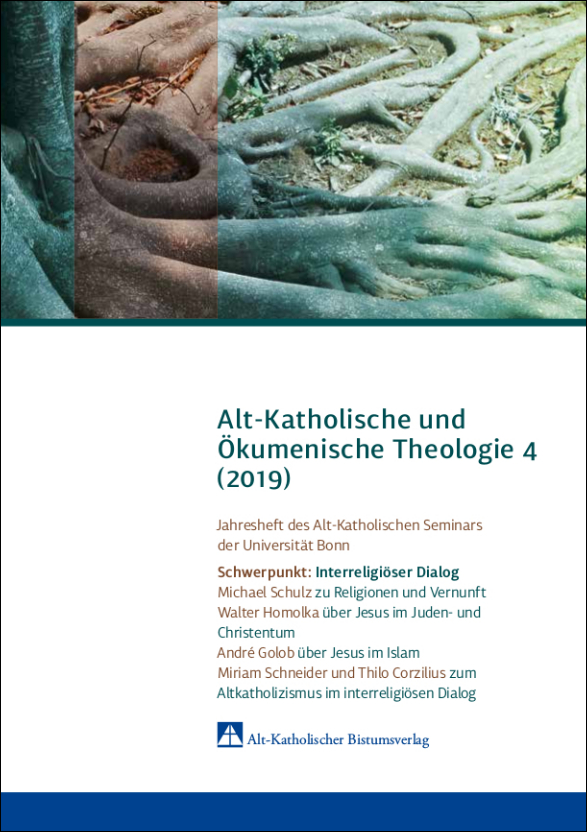 Alt-Katholische und Ökumenische Theologie 4 (2019)

Jahresheft des Alt-Katholischen Seminars der Universität Bonn

Schwerpunkt: Interreligiöser Dialog
Michael Schulz zu Religionen und Vernunft
Walter Homolka über Jesus im Juden- und Christentum
André Golob über Jesus im Islam
Miriam Schneider und Thilo Corzilius zum Altkatholizismus im interreligiösen Dialog

Alt-Katholischer Bistumsverlag